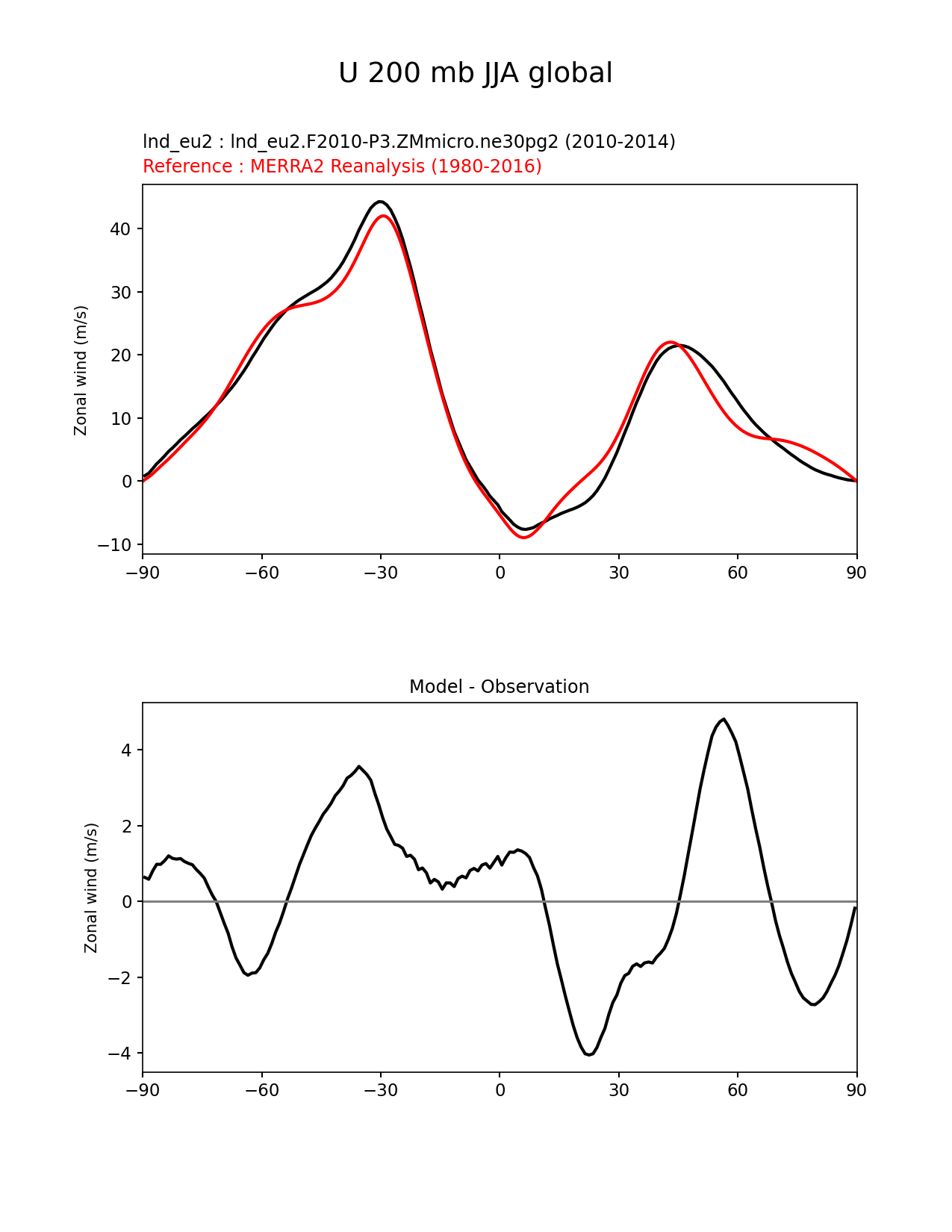 U 200 mb JJA global

lnd_eu2 : lnd_eu2.F2010-P3.ZMmicro.ne30pg2 (2010-2014)
Reference : MERRA2 Reanalysis (1980-2016)

Zonal wind (m/s)

40
30
20
10
0
−10

−90 −60 −30 0 30 60 90

Model - Observation

Zonal wind (m/s)

4
2
0
−2
−4

−90 −60 −30 0 30 60 90